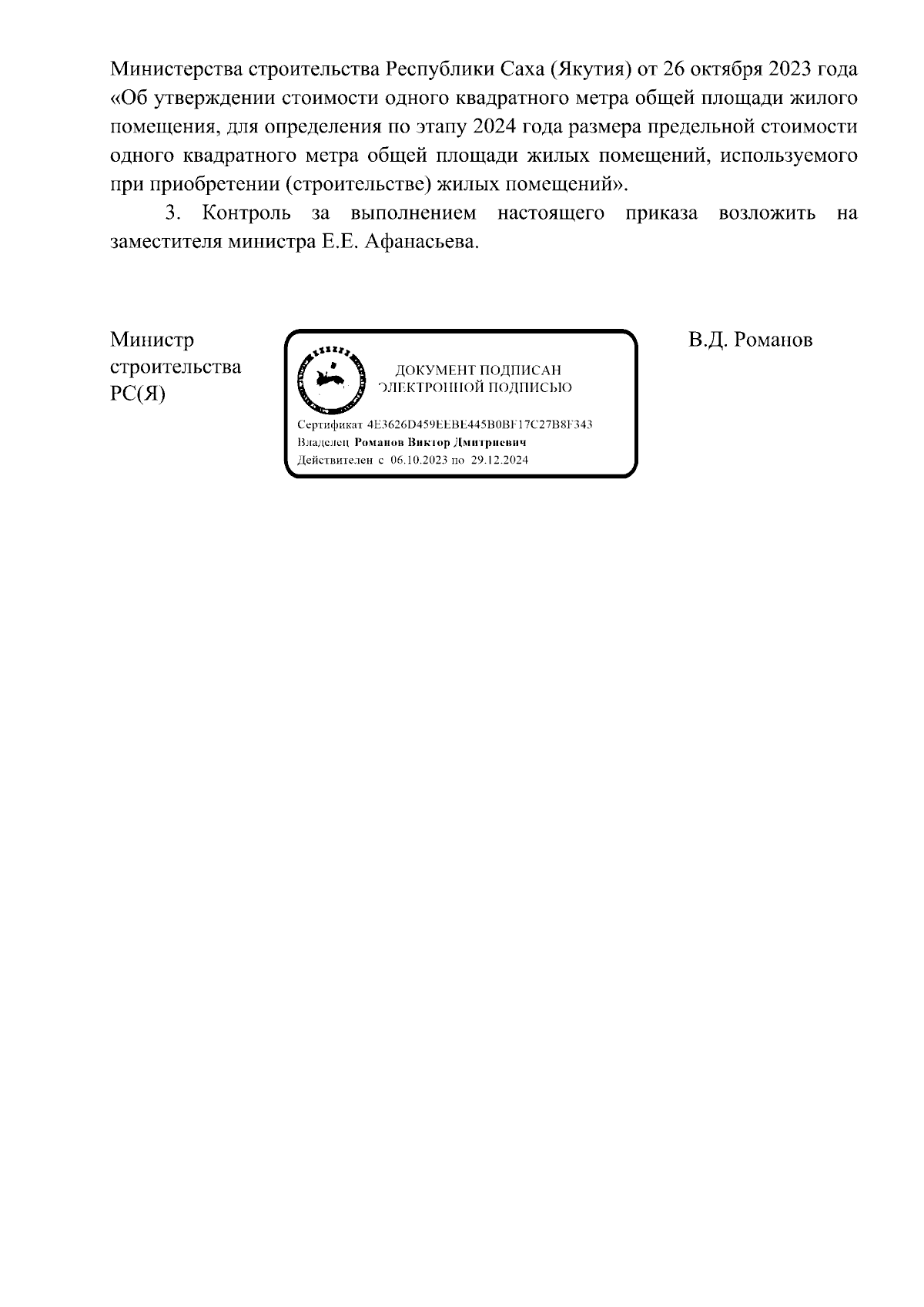 Министерства строительства Республики Саха (Якутия) от 26 октября 2023 года «Об утверждении стоимости одного квадратного метра общей площади жилого помещения, для определения по этапу 2024 года размера предельной стоимости одного квадратного метра общей площади жилых помещений, используемого при приобретении (строительстве) жилых помещений».

3. Контроль за выполнением настоящего приказа возложить на заместителя министра Е.Е. Афанасьева.

Министр строительства РС(Я)

ДОКУМЕНТ ПОДПИСАН ЭЛЕКТРОННОЙ ПОДПИСЬЮ

Сертификат 4E3626D459EEBE445B0BF17C27B8F343
Владелец Романов Виктор Дмитриевич
Действителен с 06.10.2023 по 29.12.2024

В.Д. Романов